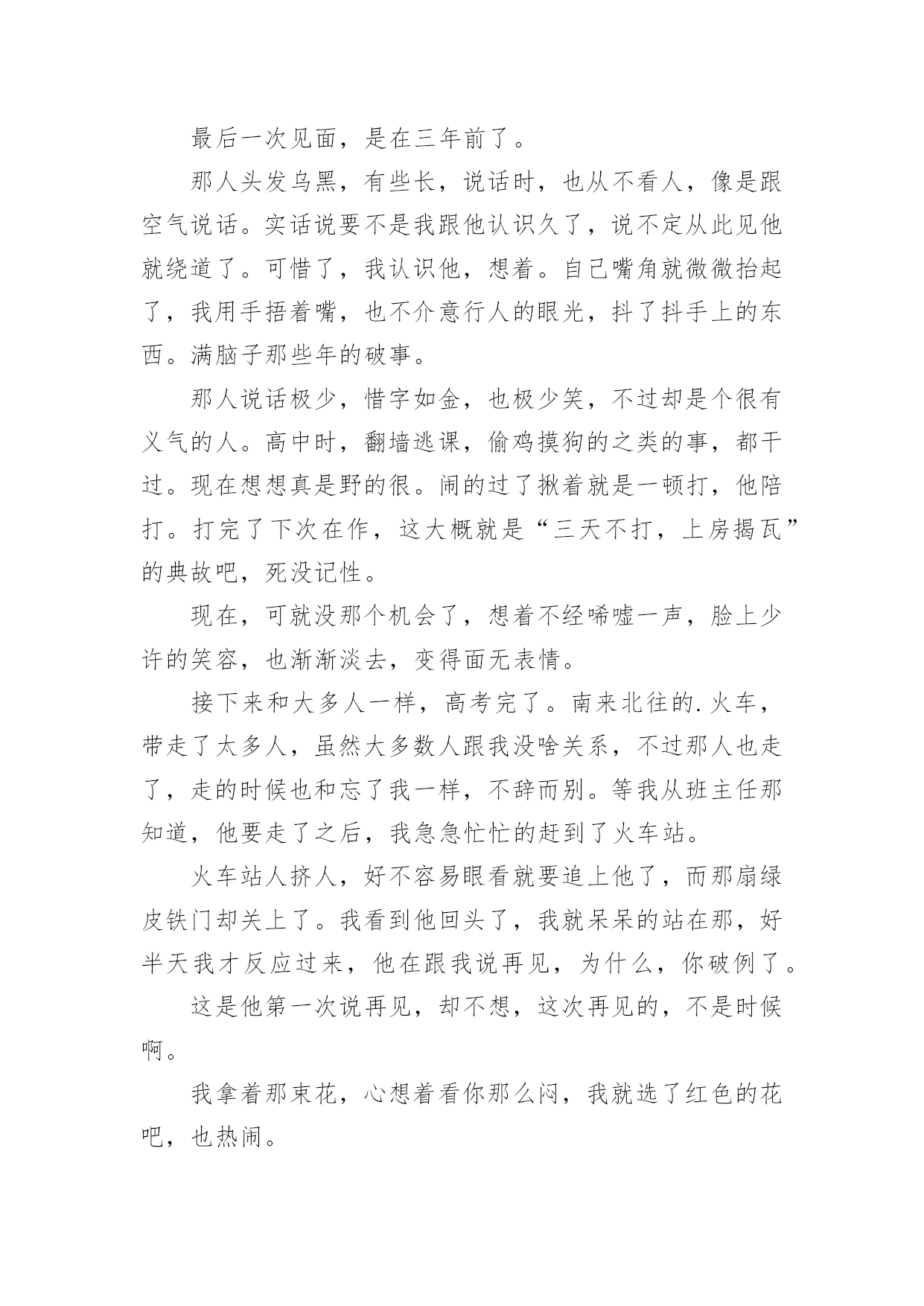 最后一次见面，是在三年前了。

那人头发乌黑，有些长，说话时，也从不看人，像是跟空气说话。实话说要不是我跟他认识久了，说不定从此见他就绕道了。可惜了，我认识他，想着。自己嘴角就微微抬起了，我用手捂着嘴，也不介意行人的眼光，抖了抖手上的东西。满脑子那些年的破事。

那人说话极少，惜字如金，也极少笑，不过却是个很有义气的人。高中时，翻墙逃课，偷鸡摸狗的之类的事，都干过。现在想想真是野的很。闹的过了揪着就是一顿打，他陪打。打完了下次在作，这大概就是“三天不打，上房揭瓦”的典故吧，死没记性。

现在，可就没那个机会了，想着不经唏嘘一声，脸上少许的笑容，也渐渐淡去，变得面无表情。

接下来和大多人一样，高考完了。南来北往的.火车，带走了太多人，虽然大多数人跟我没啥关系，不过那人也走了，走的时候也和忘了我一样，不辞而别。等我从班主任那知道，他要走了之后，我急急忙忙的赶到了火车站。

火车站人挤人，好不容易眼看就要追上他了，而那扇绿皮铁门却关上了。我看到他回头了，我就呆呆的站在那，好半天我才反应过来，他在跟我说再见，为什么，你破例了。

这是他第一次说再见，却不想，这次再见的，不是时候啊。

我拿着那束花，心想着看你那么闷，我就选了红色的花吧，也热闹。